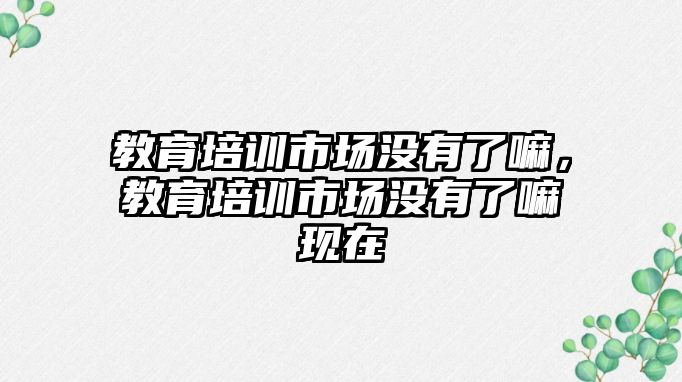 教育培训市场没有了嘛，教育培训市场没有了嘛现在